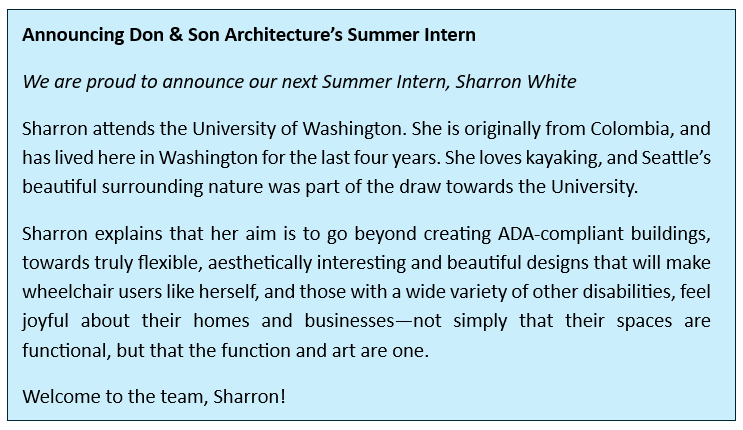 Announcing Don & Son Architecture's Summer Intern

We are proud to announce our next Summer Intern, Sharron White

Sharron attends the University of Washington. She is originally from Colombia, and has lived here in Washington for the last four years. She loves kayaking, and Seattle's beautiful surrounding nature was part of the draw towards the University.

Sharron explains that her aim is to go beyond creating ADA-compliant buildings, towards truly flexible, aesthetically interesting and beautiful designs that will make wheelchair users like herself, and those with a wide variety of other disabilities, feel joyful about their homes and businesses—not simply that their spaces are functional, but that the function and art are one.

Welcome to the team, Sharron!